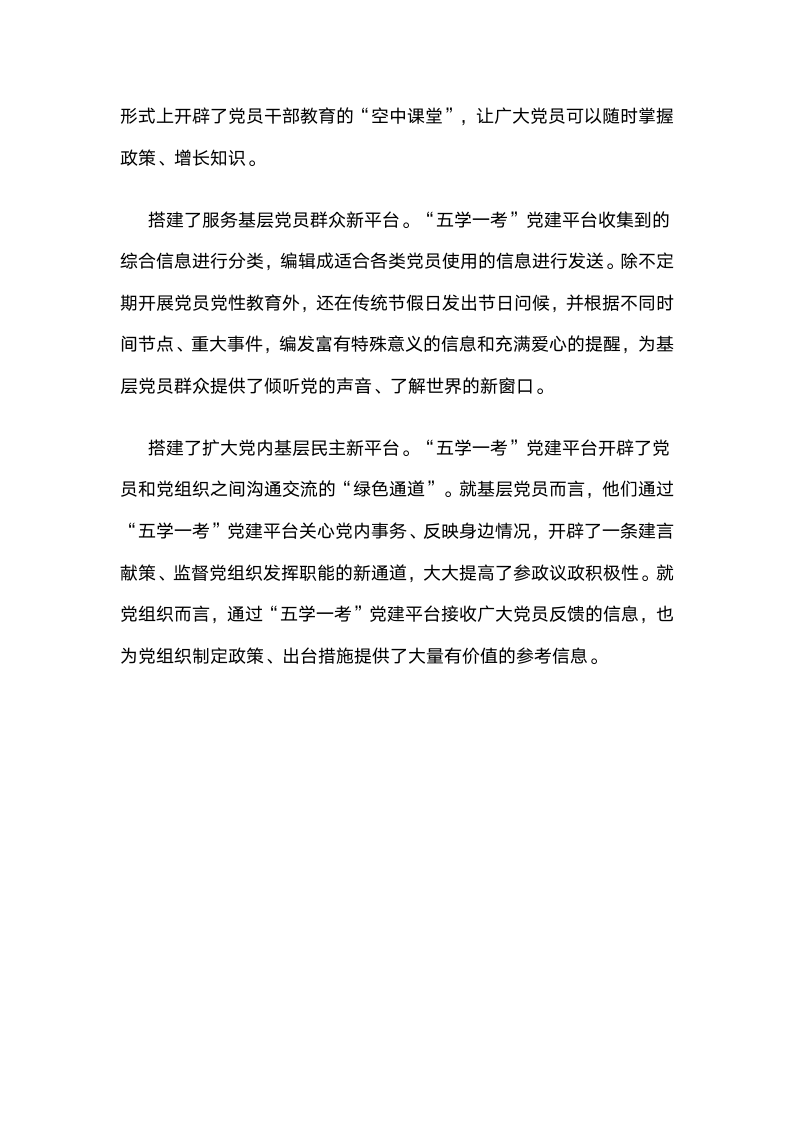 形式上开辟了党员干部教育的“空中课堂”，让广大党员可以随时掌握政策、增长知识。

搭建了服务基层党员群众新平台。“五学一考”党建平台收集到的综合信息进行分类，编辑成适合各类党员使用的信息进行发送。除不定期开展党员党性教育外，还在传统节假日发出节日问候，并根据不同时间节点、重大事件，编发富有特殊意义的信息和充满爱心的提醒，为基层党员群众提供了倾听党的声音、了解世界的新窗口。

搭建了扩大党内基层民主新平台。“五学一考”党建平台开辟了党员和党组织之间沟通交流的“绿色通道”。就基层党员而言，他们通过“五学一考”党建平台关心党内事务、反映身边情况，开辟了一条建言献策、监督党组织发挥职能的新通道，大大提高了参政议政积极性。就党组织而言，通过“五学一考”党建平台接收广大党员反馈的信息，也为党组织制定政策、出台措施提供了大量有价值的参考信息。